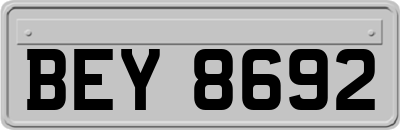 BEY 8692